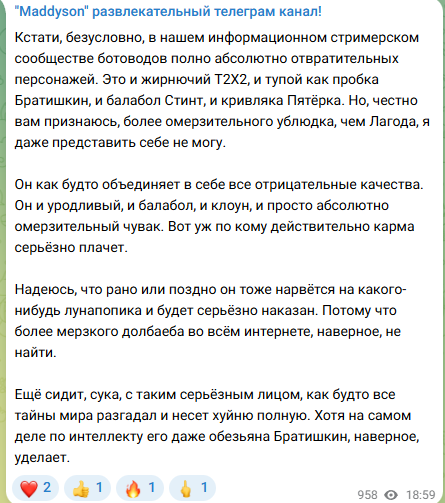 "Maddyson" развлекательный телеграм канал!

Кстати, безусловно, в нашем информационном стримерском сообществе ботоводов полно абсолютно отвратительных персонажей. Это и жирнючий T2X2, и тупой как пробка Братишкин, и балабол Стинт, и кривляка Пятёрка. Но, честно вам признаюсь, более омерзительного ублюдка, чем Лагода, я даже представить себе не могу.

Он как будто объединяет в себе все отрицательные качества. Он и уродливый, и балабол, и клоун, и просто абсолютно омерзительный чувак. Вот уж по кому действительно карма серьёзно плачет.

Надеюсь, что рано или поздно он тоже нарвётся на какого-нибудь лунапопика и будет серьёзно наказан. Потому что более мерзкого долбаеба во всём интернете, наверное, не найти.

Ещё сидит, сука, с таким серьёзным лицом, как будто все тайны мира разгадал и несет хуйню полную. Хотя на самом деле по интеллекту его даже обезьяна Братишкин, наверное, уделает.

❤️ 2 👍 1 🔥 1 🖕 1 958 18:59